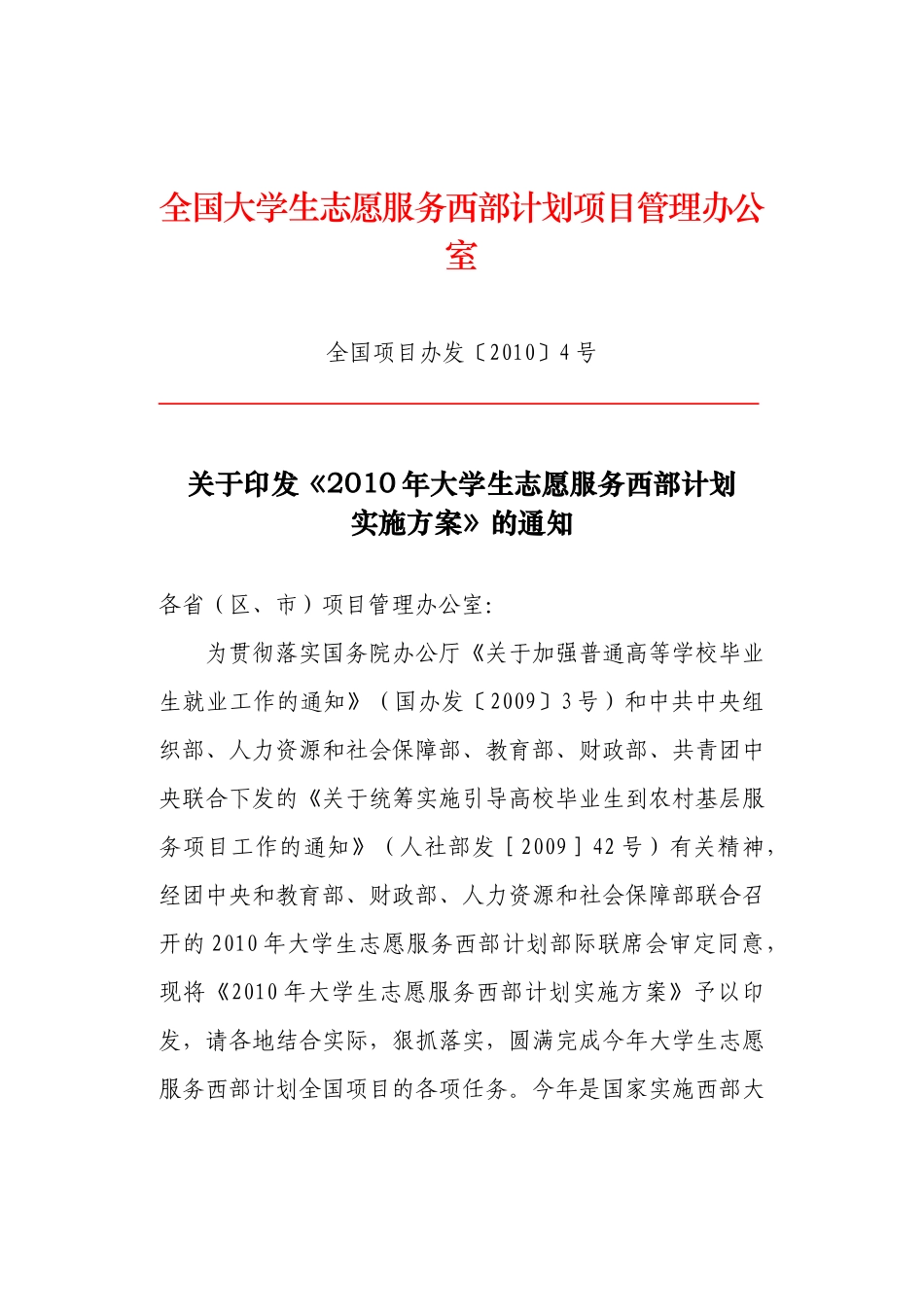 全国大学生志愿服务西部计划项目管理办公室

全国项目办发〔2010〕4号

关于印发《2010年大学生志愿服务西部计划实施方案》的通知

各省（区、市）项目管理办公室：

为贯彻落实国务院办公厅《关于加强普通高等学校毕业生就业工作的通知》（国办发〔2009〕3号）和中共中央组织部、人力资源和社会保障部、教育部、财政部、共青团中央联合下发的《关于统筹实施引导高校毕业生到农村基层服务项目工作的通知》（人社部发［2009］42号）有关精神，经团中央和教育部、财政部、人力资源和社会保障部联合召开的2010年大学生志愿服务西部计划部际联席会审定同意，现将《2010年大学生志愿服务西部计划实施方案》予以印发，请各地结合实际，狠抓落实，圆满完成今年大学生志愿服务西部计划全国项目的各项任务。今年是国家实施西部大